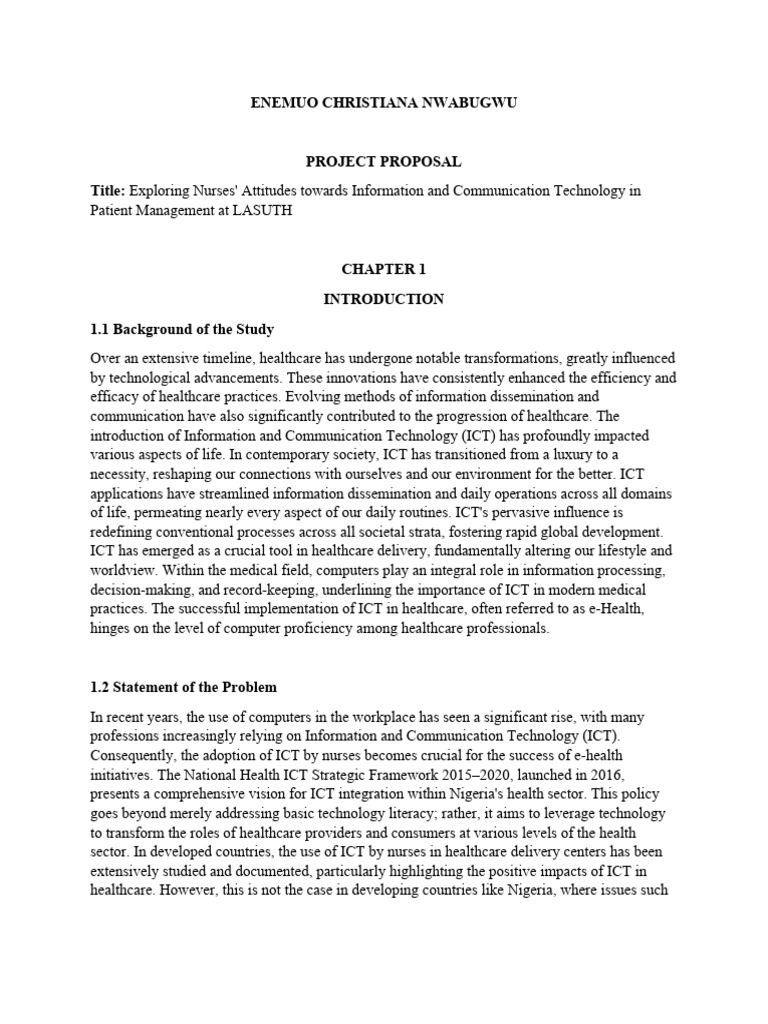 ENEMUO CHRISTIANA NWABUGWU

PROJECT PROPOSAL

Title: Exploring Nurses' Attitudes towards Information and Communication Technology in Patient Management at LASUTH

CHAPTER 1

INTRODUCTION

1.1 Background of the Study

Over an extensive timeline, healthcare has undergone notable transformations, greatly influenced by technological advancements. These innovations have consistently enhanced the efficiency and efficacy of healthcare practices. Evolving methods of information dissemination and communication have also significantly contributed to the progression of healthcare. The introduction of Information and Communication Technology (ICT) has profoundly impacted various aspects of life. In contemporary society, ICT has transitioned from a luxury to a necessity, reshaping our connections with ourselves and our environment for the better. ICT applications have streamlined information dissemination and daily operations across all domains of life, permeating nearly every aspect of our daily routines. ICT's pervasive influence is redefining conventional processes across all societal strata, fostering rapid global development. ICT has emerged as a crucial tool in healthcare delivery, fundamentally altering our lifestyle and worldview. Within the medical field, computers play an integral role in information processing, decision-making, and record-keeping, underlining the importance of ICT in modern medical practices. The successful implementation of ICT in healthcare, often referred to as e-Health, hinges on the level of computer proficiency among healthcare professionals.

1.2 Statement of the Problem

In recent years, the use of computers in the workplace has seen a significant rise, with many professions increasingly relying on Information and Communication Technology (ICT). Consequently, the adoption of ICT by nurses becomes crucial for the success of e-health initiatives. The National Health ICT Strategic Framework 2015–2020, launched in 2016, presents a comprehensive vision for ICT integration within Nigeria's health sector. This policy goes beyond merely addressing basic technology literacy; rather, it aims to leverage technology to transform the roles of healthcare providers and consumers at various levels of the health sector. In developed countries, the use of ICT by nurses in healthcare delivery centers has been extensively studied and documented, particularly highlighting the positive impacts of ICT in healthcare. However, this is not the case in developing countries like Nigeria, where issues such